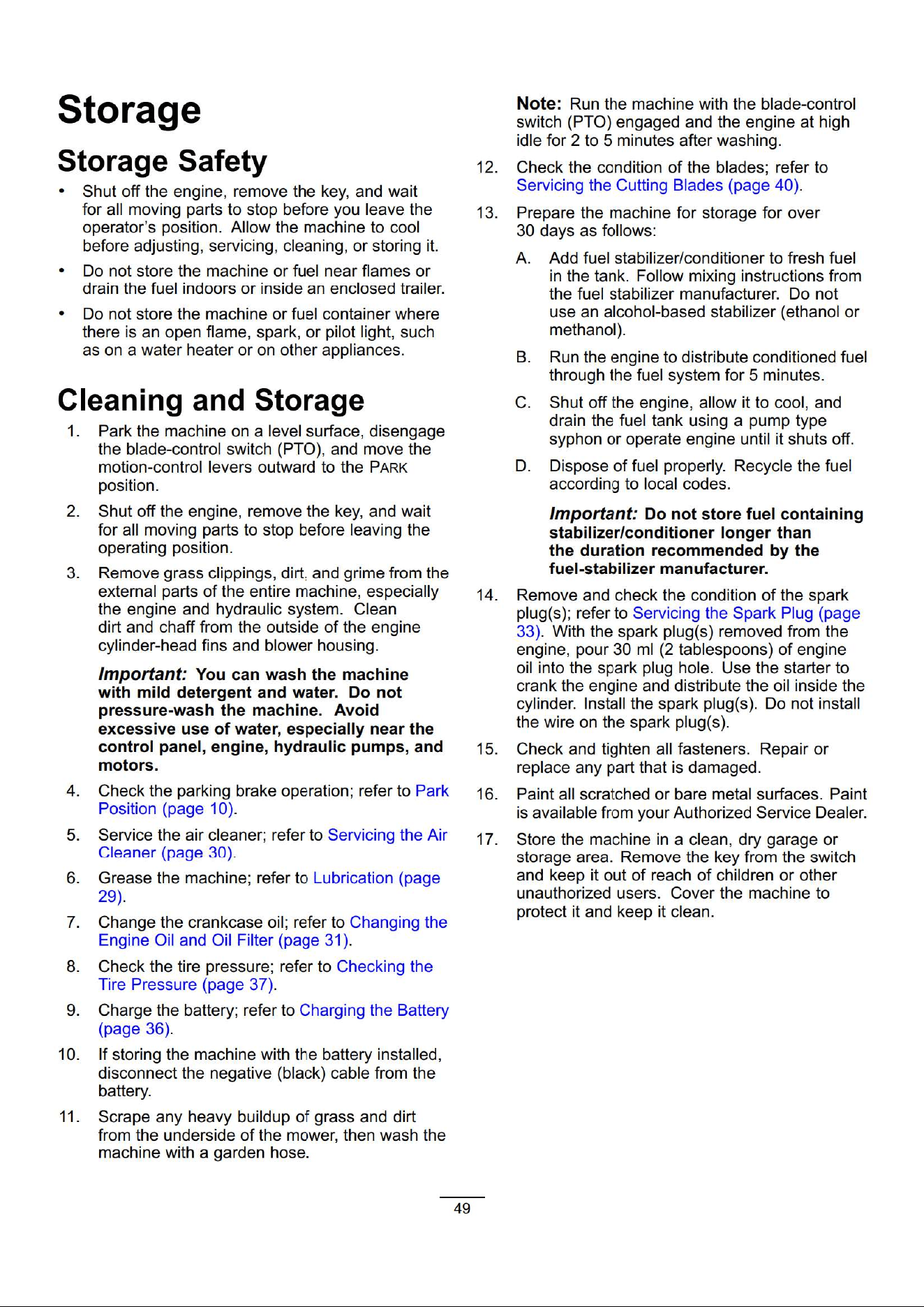 Storage

Storage Safety

• Shut off the engine, remove the key, and wait for all moving parts to stop before you leave the operator's position. Allow the machine to cool before adjusting, servicing, cleaning, or storing it.
• Do not store the machine or fuel near flames or drain the fuel indoors or inside an enclosed trailer.
• Do not store the machine or fuel container where there is an open flame, spark, or pilot light, such as on a water heater or on other appliances.

Cleaning and Storage

1. Park the machine on a level surface, disengage the blade-control switch (PTO), and move the motion-control levers outward to the PARK position.
2. Shut off the engine, remove the key, and wait for all moving parts to stop before leaving the operating position.
3. Remove grass clippings, dirt, and grime from the external parts of the entire machine, especially the engine and hydraulic system. Clean dirt and chaff from the outside of the engine cylinder-head fins and blower housing.

Important: You can wash the machine with mild detergent and water. Do not pressure-wash the machine. Avoid excessive use of water, especially near the control panel, engine, hydraulic pumps, and motors.

4. Check the parking brake operation; refer to Park Position (page 10).
5. Service the air cleaner; refer to Servicing the Air Cleaner (page 30).
6. Grease the machine; refer to Lubrication (page 29).
7. Change the crankcase oil; refer to Changing the Engine Oil and Oil Filter (page 31).
8. Check the tire pressure; refer to Checking the Tire Pressure (page 37).
9. Charge the battery; refer to Charging the Battery (page 36).
10. If storing the machine with the battery installed, disconnect the negative (black) cable from the battery.
11. Scrape any heavy buildup of grass and dirt from the underside of the mower, then wash the machine with a garden hose.

Note: Run the machine with the blade-control switch (PTO) engaged and the engine at high idle for 2 to 5 minutes after washing.

12. Check the condition of the blades; refer to Servicing the Cutting Blades (page 40).
13. Prepare the machine for storage for over 30 days as follows:
A. Add fuel stabilizer/conditioner to fresh fuel in the tank. Follow mixing instructions from the fuel stabilizer manufacturer. Do not use an alcohol-based stabilizer (ethanol or methanol).
B. Run the engine to distribute conditioned fuel through the fuel system for 5 minutes.
C. Shut off the engine, allow it to cool, and drain the fuel tank using a pump type syphon or operate engine until it shuts off.
D. Dispose of fuel properly. Recycle the fuel according to local codes.

Important: Do not store fuel containing stabilizer/conditioner longer than the duration recommended by the fuel-stabilizer manufacturer.

14. Remove and check the condition of the spark plug(s); refer to Servicing the Spark Plug (page 33). With the spark plug(s) removed from the engine, pour 30 ml (2 tablespoons) of engine oil into the spark plug hole. Use the starter to crank the engine and distribute the oil inside the cylinder. Install the spark plug(s). Do not install the wire on the spark plug(s).
15. Check and tighten all fasteners. Repair or replace any part that is damaged.
16. Paint all scratched or bare metal surfaces. Paint is available from your Authorized Service Dealer.
17. Store the machine in a clean, dry garage or storage area. Remove the key from the switch and keep it out of reach of children or other unauthorized users. Cover the machine to protect it and keep it clean.

49